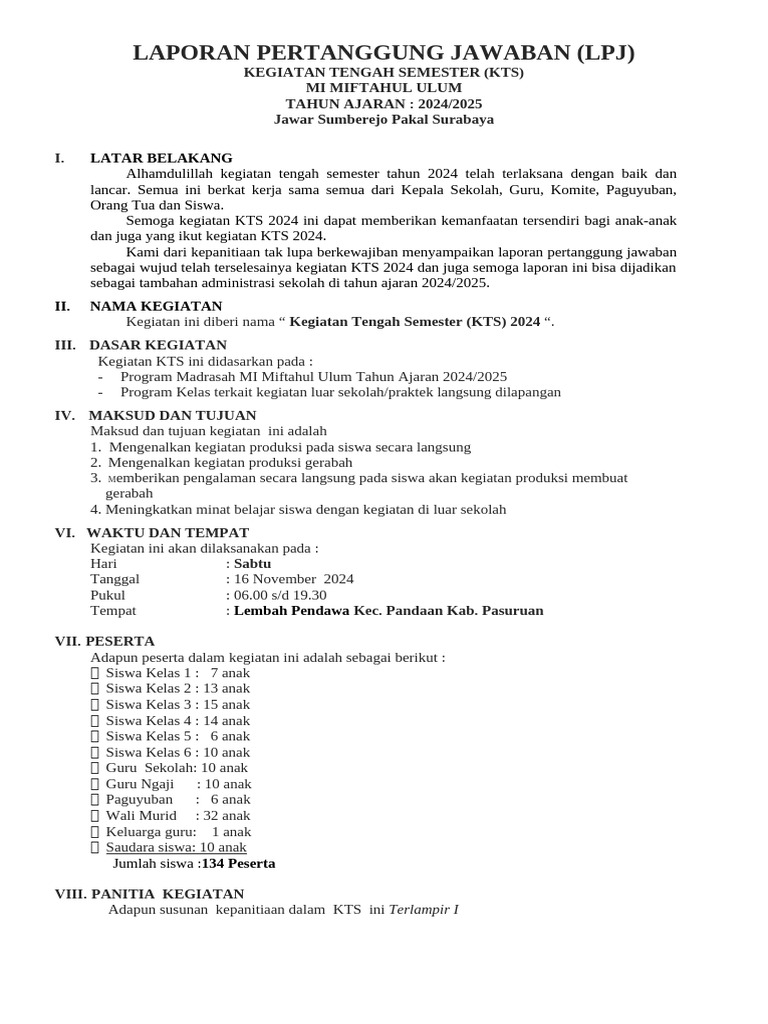 LAPORAN PERTANGGUNG JAWABAN (LPJ)
KEGIATAN TENGAH SEMESTER (KTS)
MI MIFTAHUL ULUM
TAHUN AJARAN : 2024/2025
Jawar Sumberejo Pakal Surabaya

I. LATAR BELAKANG
Alhamdulillah kegiatan tengah semester tahun 2024 telah terlaksana dengan baik dan lancar. Semua ini berkat kerja sama semua dari Kepala Sekolah, Guru, Komite, Paguyuban, Orang Tua dan Siswa.
Semoga kegiatan KTS 2024 ini dapat memberikan kemanfaatan tersendiri bagi anak-anak dan juga yang ikut kegiatan KTS 2024.
Kami dari kepanitiaan tak lupa berkewajiban menyampaikan laporan pertanggung jawaban sebagai wujud telah terselesainya kegiatan KTS 2024 dan juga semoga laporan ini bisa dijadikan sebagai tambahan administrasi sekolah di tahun ajaran 2024/2025.

II. NAMA KEGIATAN
Kegiatan ini diberi nama “ Kegiatan Tengah Semester (KTS) 2024 “.

III. DASAR KEGIATAN
Kegiatan KTS ini didasarkan pada :
- Program Madrasah MI Miftahul Ulum Tahun Ajaran 2024/2025
- Program Kelas terkait kegiatan luar sekolah/praktek langsung dilapangan

IV. MAKSUD DAN TUJUAN
Maksud dan tujuan kegiatan ini adalah
1. Mengenalkan kegiatan produksi pada siswa secara langsung
2. Mengenalkan kegiatan produksi gerabah
3. Memberikan pengalaman secara langsung pada siswa akan kegiatan produksi membuat gerabah
4. Meningkatkan minat belajar siswa dengan kegiatan di luar sekolah

VI. WAKTU DAN TEMPAT
Kegiatan ini akan dilaksanakan pada :
Hari : Sabtu
Tanggal : 16 November 2024
Pukul : 06.00 s/d 19.30
Tempat : Lembah Pendawa Kec. Pandaan Kab. Pasuruan

VII. PESERTA
Adapun peserta dalam kegiatan ini adalah sebagai berikut :
 Siswa Kelas 1 : 7 anak
 Siswa Kelas 2 : 13 anak
 Siswa Kelas 3 : 15 anak
 Siswa Kelas 4 : 14 anak
 Siswa Kelas 5 : 6 anak
 Siswa Kelas 6 : 10 anak
 Guru Sekolah: 10 anak
 Guru Ngaji : 10 anak
 Paguyuban : 6 anak
 Wali Murid : 32 anak
 Keluarga guru: 1 anak
 Saudara siswa: 10 anak
Jumlah siswa :134 Peserta

VIII. PANITIA KEGIATAN
Adapun susunan kepanitiaan dalam KTS ini Terlampir I